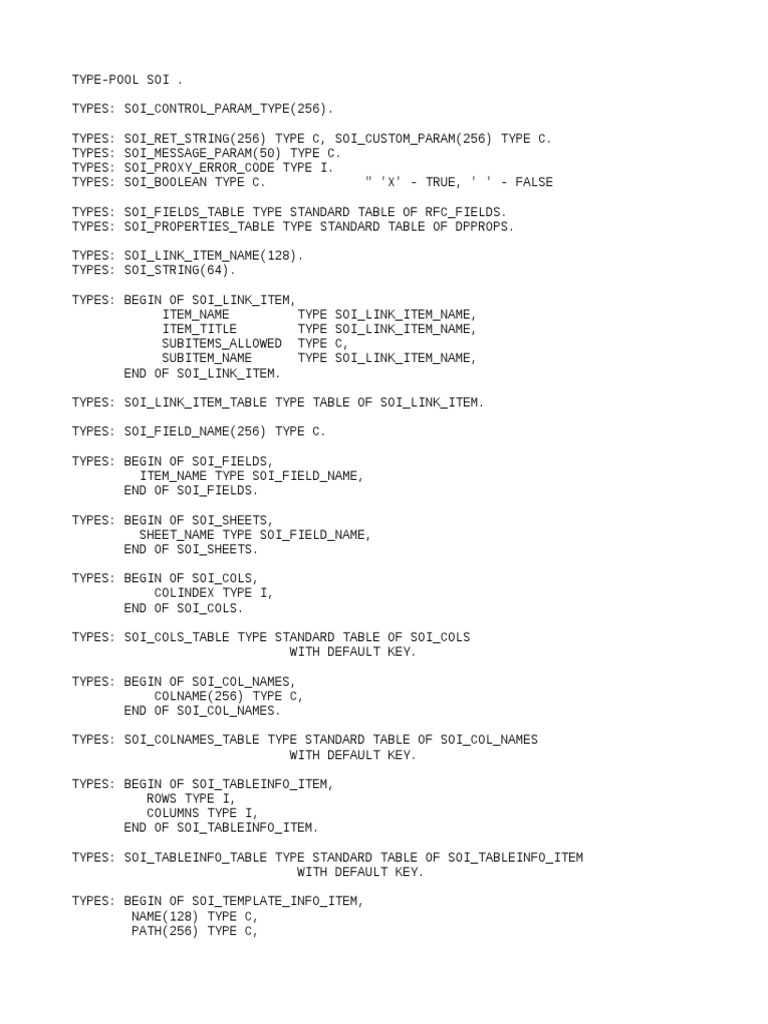 TYPE-POOL SOI .

TYPES: SOI_CONTROL_PARAM_TYPE(256).

TYPES: SOI_RET_STRING(256) TYPE C, SOI_CUSTOM_PARAM(256) TYPE C.
TYPES: SOI_MESSAGE_PARAM(50) TYPE C.
TYPES: SOI_PROXY_ERROR_CODE TYPE I.
TYPES: SOI_BOOLEAN TYPE C.             " 'X' - TRUE, ' ' - FALSE

TYPES: SOI_FIELDS_TABLE TYPE STANDARD TABLE OF RFC_FIELDS.
TYPES: SOI_PROPERTIES_TABLE TYPE STANDARD TABLE OF DPPROPS.

TYPES: SOI_LINK_ITEM_NAME(128).
TYPES: SOI_STRING(64).

TYPES: BEGIN OF SOI_LINK_ITEM,
            ITEM_NAME         TYPE SOI_LINK_ITEM_NAME,
            ITEM_TITLE        TYPE SOI_LINK_ITEM_NAME,
            SUBITEMS_ALLOWED  TYPE C,
            SUBITEM_NAME      TYPE SOI_LINK_ITEM_NAME,
       END OF SOI_LINK_ITEM.

TYPES: SOI_LINK_ITEM_TABLE TYPE TABLE OF SOI_LINK_ITEM.

TYPES: SOI_FIELD_NAME(256) TYPE C.

TYPES: BEGIN OF SOI_FIELDS,
         ITEM_NAME TYPE SOI_FIELD_NAME,
       END OF SOI_FIELDS.

TYPES: BEGIN OF SOI_SHEETS,
         SHEET_NAME TYPE SOI_FIELD_NAME,
       END OF SOI_SHEETS.

TYPES: BEGIN OF SOI_COLS,
           COLINDEX TYPE I,
       END OF SOI_COLS.

TYPES: SOI_COLS_TABLE TYPE STANDARD TABLE OF SOI_COLS
                             WITH DEFAULT KEY.

TYPES: BEGIN OF SOI_COL_NAMES,
           COLNAME(256) TYPE C,
       END OF SOI_COL_NAMES.

TYPES: SOI_COLNAMES_TABLE TYPE STANDARD TABLE OF SOI_COL_NAMES
                             WITH DEFAULT KEY.

TYPES: BEGIN OF SOI_TABLEINFO_ITEM,
          ROWS TYPE I,
          COLUMNS TYPE I,
       END OF SOI_TABLEINFO_ITEM.

TYPES: SOI_TABLEINFO_TABLE TYPE STANDARD TABLE OF SOI_TABLEINFO_ITEM
                              WITH DEFAULT KEY.

TYPES: BEGIN OF SOI_TEMPLATE_INFO_ITEM,
        NAME(128) TYPE C,
        PATH(256) TYPE C,